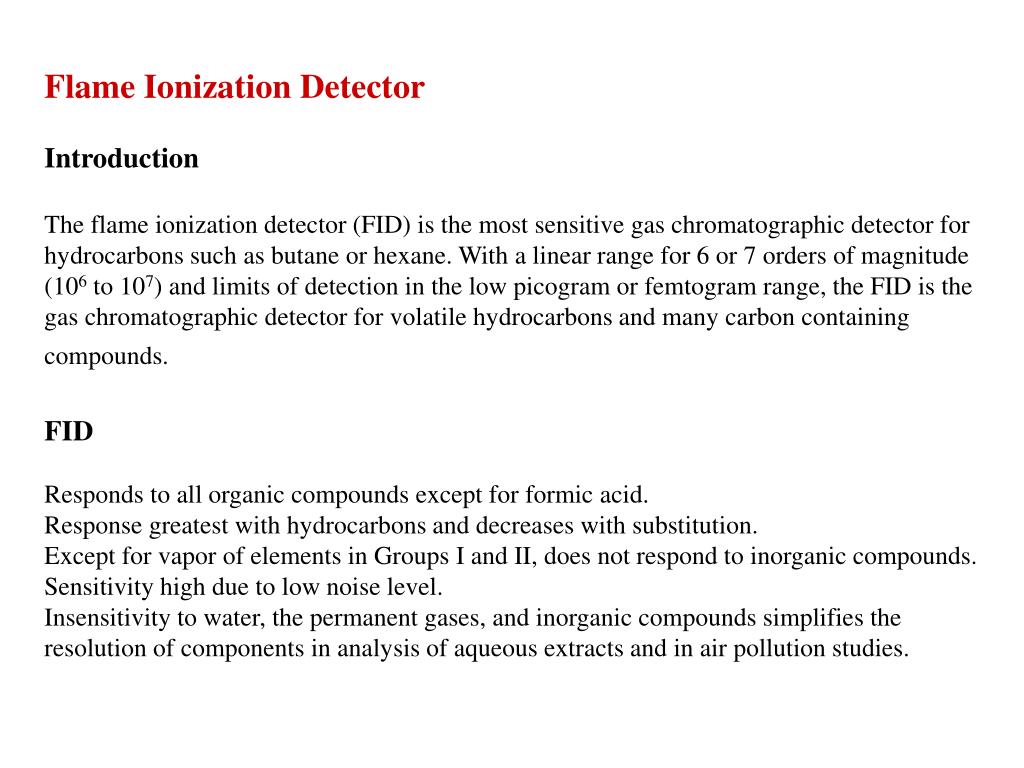 Flame Ionization Detector

Introduction

The flame ionization detector (FID) is the most sensitive gas chromatographic detector for hydrocarbons such as butane or hexane. With a linear range for 6 or 7 orders of magnitude ($10^6$ to $10^7$) and limits of detection in the low picogram or femtogram range, the FID is the gas chromatographic detector for volatile hydrocarbons and many carbon containing compounds.

FID

Responds to all organic compounds except for formic acid.
Response greatest with hydrocarbons and decreases with substitution.
Except for vapor of elements in Groups I and II, does not respond to inorganic compounds.
Sensitivity high due to low noise level.
Insensitivity to water, the permanent gases, and inorganic compounds simplifies the resolution of components in analysis of aqueous extracts and in air pollution studies.